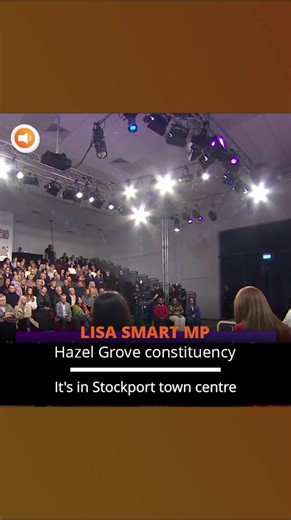 LISA SMART MP
Hazel Grove constituency

It's in Stockport town centre